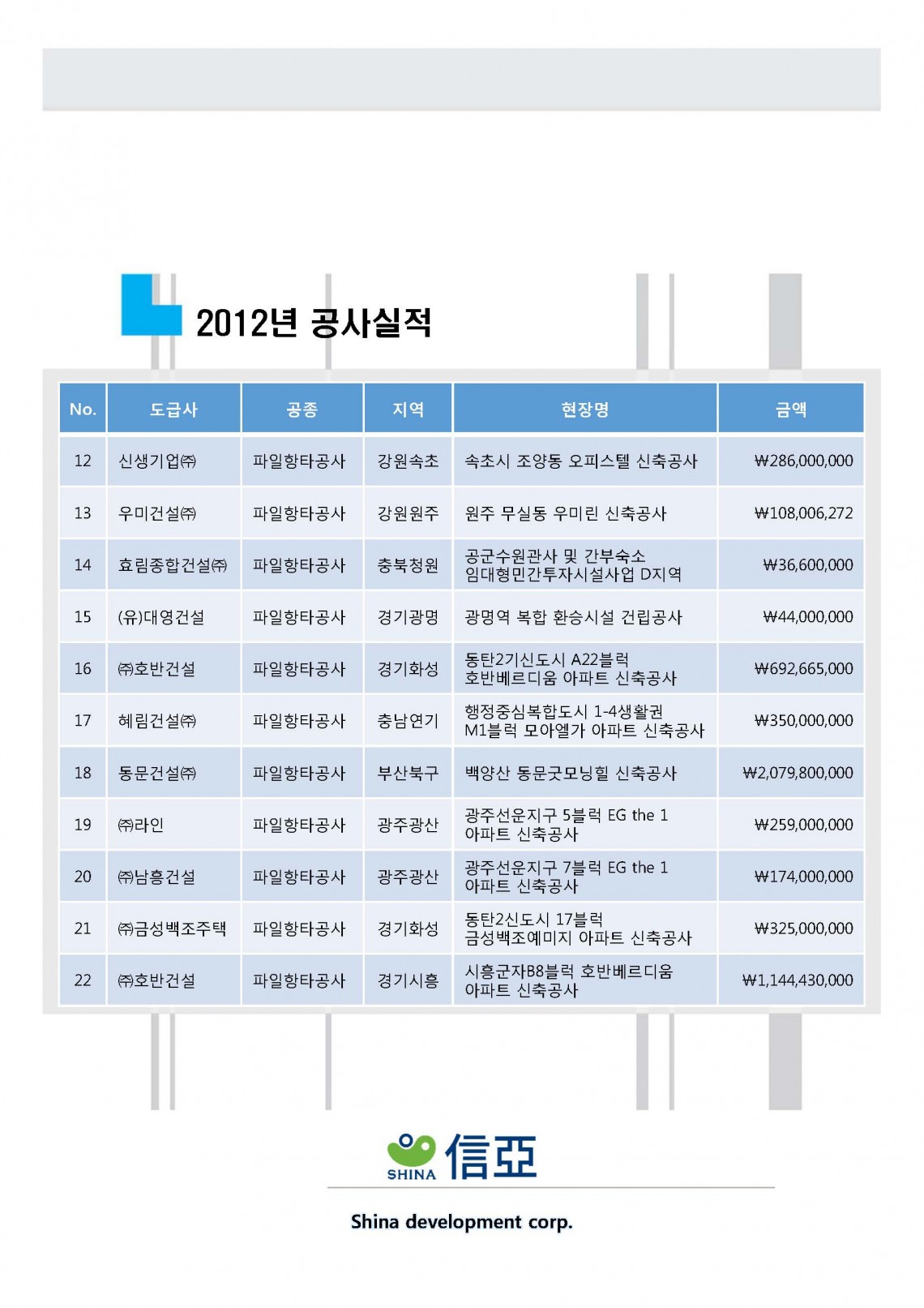 2012년 공사실적

| No. | 도급사 | 공종 | 지역 | 현장명 | 금액 |
|---|---|---|---|---|---|
| 12 | 신생기업㈜ | 파일항타공사 | 강원속초 | 속초시 조양동 오피스텔 신축공사 | ₩286,000,000 |
| 13 | 우미건설㈜ | 파일항타공사 | 강원원주 | 원주 무실동 우미린 신축공사 | ₩108,006,272 |
| 14 | 효림종합건설㈜ | 파일항타공사 | 충북청원 | 공군수원관사 및 간부숙소 임대형민간투자시설사업 D지역 | ₩36,600,000 |
| 15 | (유)대영건설 | 파일항타공사 | 경기광명 | 광명역 복합 환승시설 건립공사 | ₩44,000,000 |
| 16 | ㈜호반건설 | 파일항타공사 | 경기화성 | 동탄2기신도시 A22블럭 호반베르디움 아파트 신축공사 | ₩692,665,000 |
| 17 | 혜림건설㈜ | 파일항타공사 | 충남연기 | 행정중심복합도시 1-4생활권 M1블럭 모아엘가 아파트 신축공사 | ₩350,000,000 |
| 18 | 동문건설㈜ | 파일항타공사 | 부산북구 | 백양산 동문굿모닝힐 신축공사 | ₩2,079,800,000 |
| 19 | ㈜라인 | 파일항타공사 | 광주광산 | 광주선운지구 5블럭 EG the 1 아파트 신축공사 | ₩259,000,000 |
| 20 | ㈜남흥건설 | 파일항타공사 | 광주광산 | 광주선운지구 7블럭 EG the 1 아파트 신축공사 | ₩174,000,000 |
| 21 | ㈜금성백조주택 | 파일항타공사 | 경기화성 | 동탄2신도시 17블럭 금성백조예미지 아파트 신축공사 | ₩325,000,000 |
| 22 | ㈜호반건설 | 파일항타공사 | 경기시흥 | 시흥군자B8블럭 호반베르디움 아파트 신축공사 | ₩1,144,430,000 |

SHINA 信亞

Shina development corp.